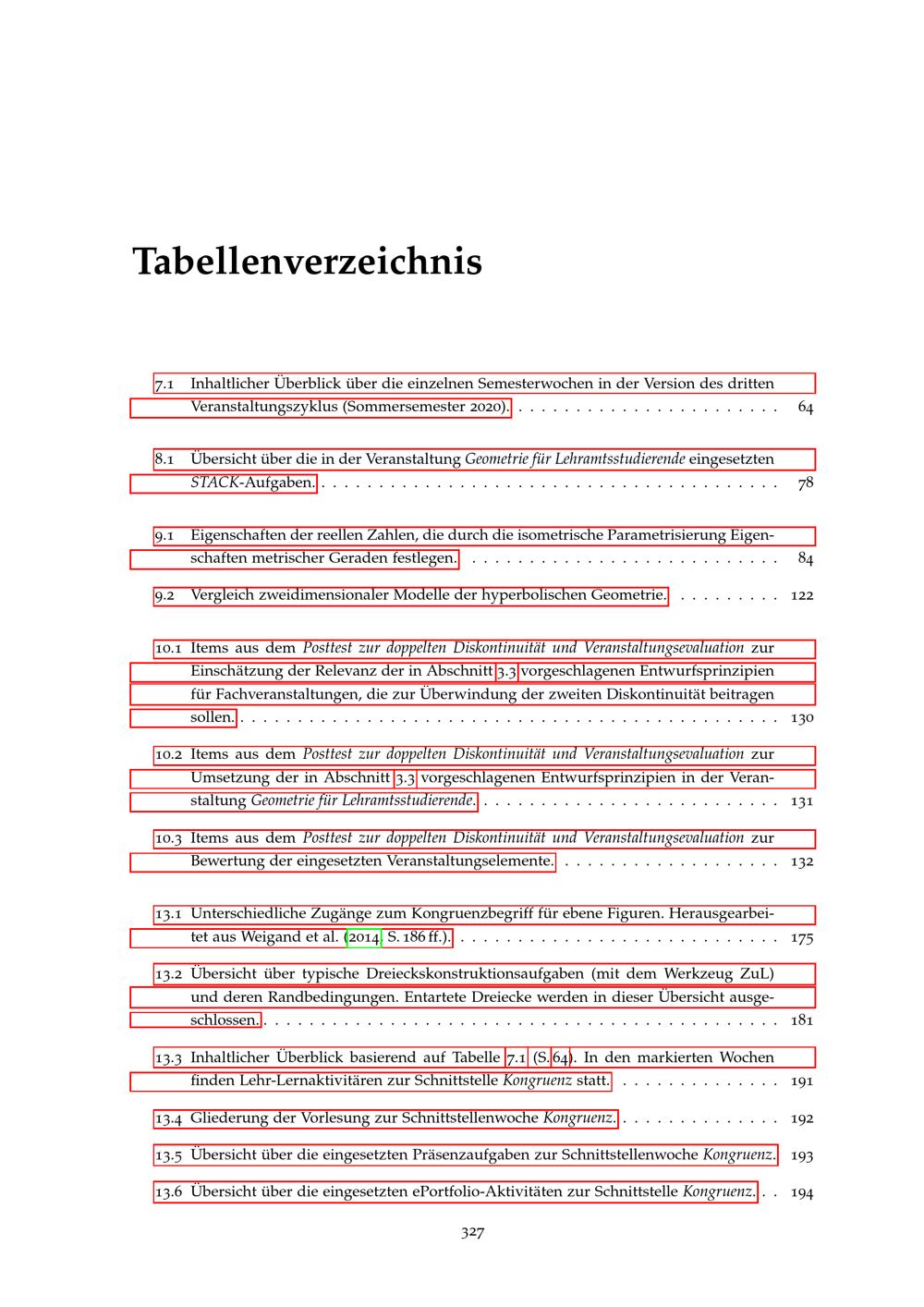 Tabellenverzeichnis

7.1 Inhaltlicher Überblick über die einzelnen Semesterwochen in der Version des dritten Veranstaltungszyklus (Sommersemester 2020). 64

8.1 Übersicht über die in der Veranstaltung Geometrie für Lehramtsstudierende eingesetzten STACK-Aufgaben. 78

9.1 Eigenschaften der reellen Zahlen, die durch die isometrische Parametrisierung Eigenschaften metrischer Geraden festlegen. 84

9.2 Vergleich zweidimensionaler Modelle der hyperbolischen Geometrie. 122

10.1 Items aus dem Posttest zur doppelten Diskontinuität und Veranstaltungsevaluation zur Einschätzung der Relevanz der in Abschnitt 3.3 vorgeschlagenen Entwurfsprinzipien für Fachveranstaltungen, die zur Überwindung der zweiten Diskontinuität beitragen sollen. 130

10.2 Items aus dem Posttest zur doppelten Diskontinuität und Veranstaltungsevaluation zur Umsetzung der in Abschnitt 3.3 vorgeschlagenen Entwurfsprinzipien in der Veranstaltung Geometrie für Lehramtsstudierende. 131

10.3 Items aus dem Posttest zur doppelten Diskontinuität und Veranstaltungsevaluation zur Bewertung der eingesetzten Veranstaltungselemente. 132

13.1 Unterschiedliche Zugänge zum Kongruenzbegriff für ebene Figuren. Herausgearbeitet aus Weigand et al. (2014, S. 186 ff.). 175

13.2 Übersicht über typische Dreieckskonstruktionsaufgaben (mit dem Werkzeug ZuL) und deren Randbedingungen. Entartete Dreiecke werden in dieser Übersicht ausgeschlossen. 181

13.3 Inhaltlicher Überblick basierend auf Tabelle 7.1 (S. 64). In den markierten Wochen finden Lehr-Lernaktivitären zur Schnittstelle Kongruenz statt. 191

13.4 Gliederung der Vorlesung zur Schnittstellenwoche Kongruenz. 192

13.5 Übersicht über die eingesetzten Präsenzaufgaben zur Schnittstellenwoche Kongruenz. 193

13.6 Übersicht über die eingesetzten ePortfolio-Aktivitäten zur Schnittstelle Kongruenz. 194

327